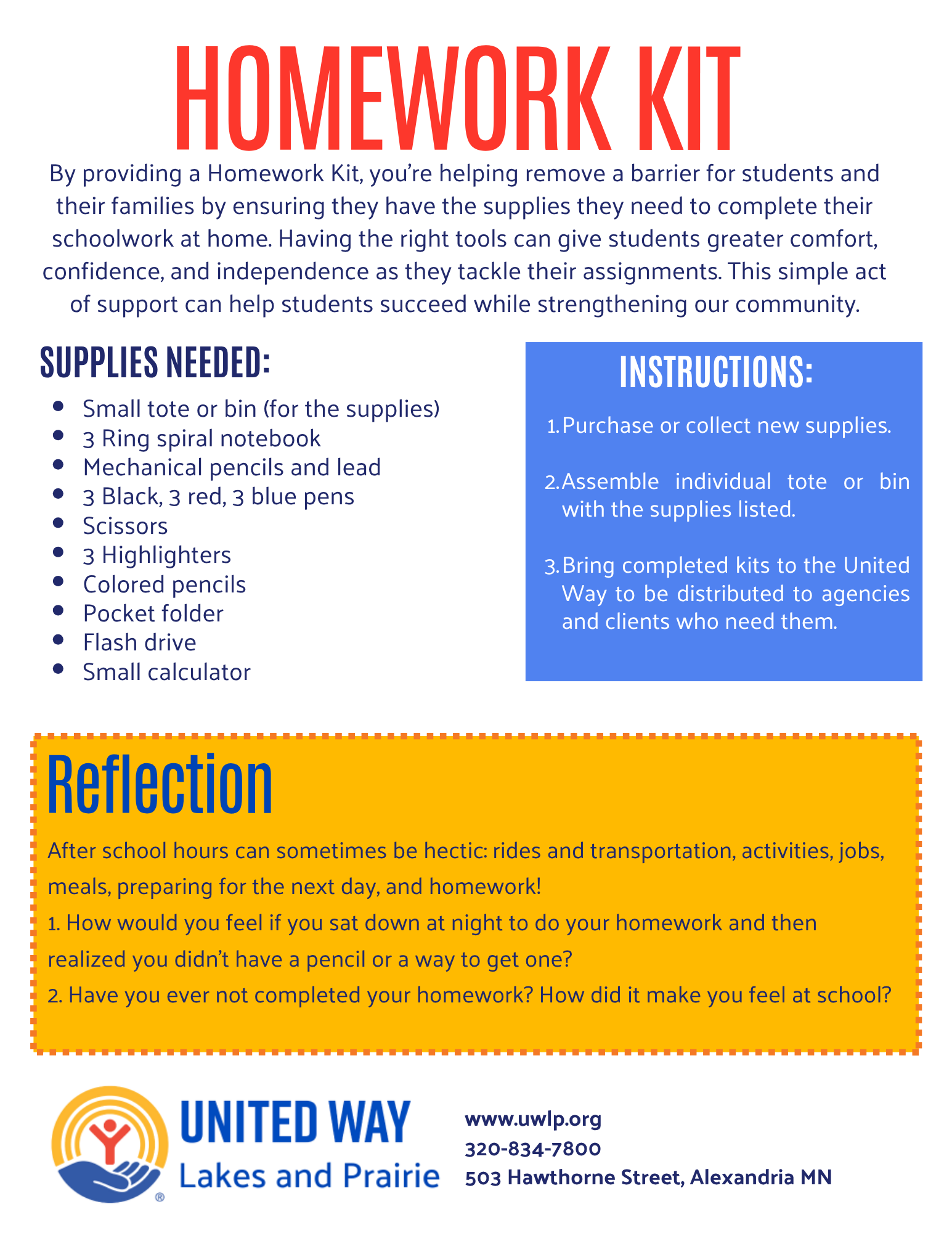 HOMEWORK KIT

By providing a Homework Kit, you're helping remove a barrier for students and their families by ensuring they have the supplies they need to complete their schoolwork at home. Having the right tools can give students greater comfort, confidence, and independence as they tackle their assignments. This simple act of support can help students succeed while strengthening our community.

SUPPLIES NEEDED:

• Small tote or bin (for the supplies)
• 3 Ring spiral notebook
• Mechanical pencils and lead
• 3 Black, 3 red, 3 blue pens
• Scissors
• 3 Highlighters
• Colored pencils
• Pocket folder
• Flash drive
• Small calculator

INSTRUCTIONS:

1. Purchase or collect new supplies.

2. Assemble individual tote or bin with the supplies listed.

3. Bring completed kits to the United Way to be distributed to agencies and clients who need them.

Reflection

After school hours can sometimes be hectic: rides and transportation, activities, jobs, meals, preparing for the next day, and homework!

1. How would you feel if you sat down at night to do your homework and then realized you didn't have a pencil or a way to get one?

2. Have you ever not completed your homework? How did it make you feel at school?

UNITED WAY
Lakes and Prairie

www.uwlp.org
320-834-7800
503 Hawthorne Street, Alexandria MN